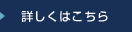 詳しくはこちら